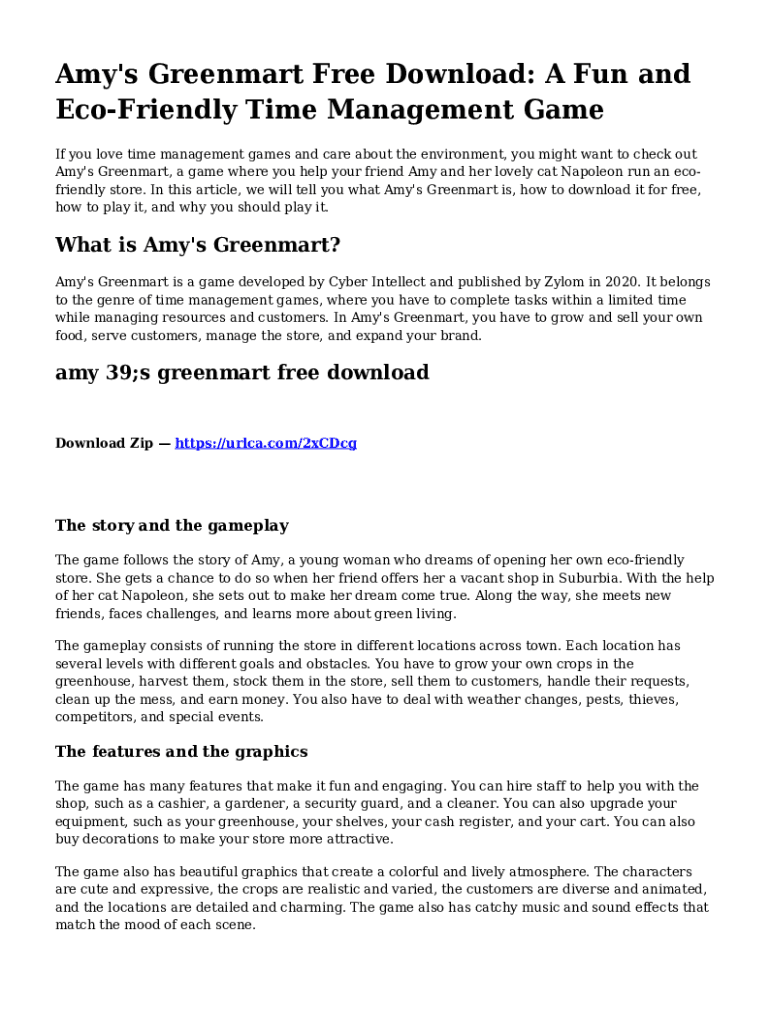 Amy's Greenmart Free Download: A Fun and Eco-Friendly Time Management Game

If you love time management games and care about the environment, you might want to check out Amy's Greenmart, a game where you help your friend Amy and her lovely cat Napoleon run an eco-friendly store. In this article, we will tell you what Amy's Greenmart is, how to download it for free, how to play it, and why you should play it.

What is Amy's Greenmart?

Amy's Greenmart is a game developed by Cyber Intellect and published by Zylom in 2020. It belongs to the genre of time management games, where you have to complete tasks within a limited time while managing resources and customers. In Amy's Greenmart, you have to grow and sell your own food, serve customers, manage the store, and expand your brand.

amy 39;s greenmart free download

Download Zip — https://urlca.com/2xCDcg

The story and the gameplay

The game follows the story of Amy, a young woman who dreams of opening her own eco-friendly store. She gets a chance to do so when her friend offers her a vacant shop in Suburbia. With the help of her cat Napoleon, she sets out to make her dream come true. Along the way, she meets new friends, faces challenges, and learns more about green living.

The gameplay consists of running the store in different locations across town. Each location has several levels with different goals and obstacles. You have to grow your own crops in the greenhouse, harvest them, stock them in the store, sell them to customers, handle their requests, clean up the mess, and earn money. You also have to deal with weather changes, pests, thieves, competitors, and special events.

The features and the graphics

The game has many features that make it fun and engaging. You can hire staff to help you with the shop, such as a cashier, a gardener, a security guard, and a cleaner. You can also upgrade your equipment, such as your greenhouse, your shelves, your cash register, and your cart. You can also buy decorations to make your store more attractive.

The game also has beautiful graphics that create a colorful and lively atmosphere. The characters are cute and expressive, the crops are realistic and varied, the customers are diverse and animated, and the locations are detailed and charming. The game also has catchy music and sound effects that match the mood of each scene.